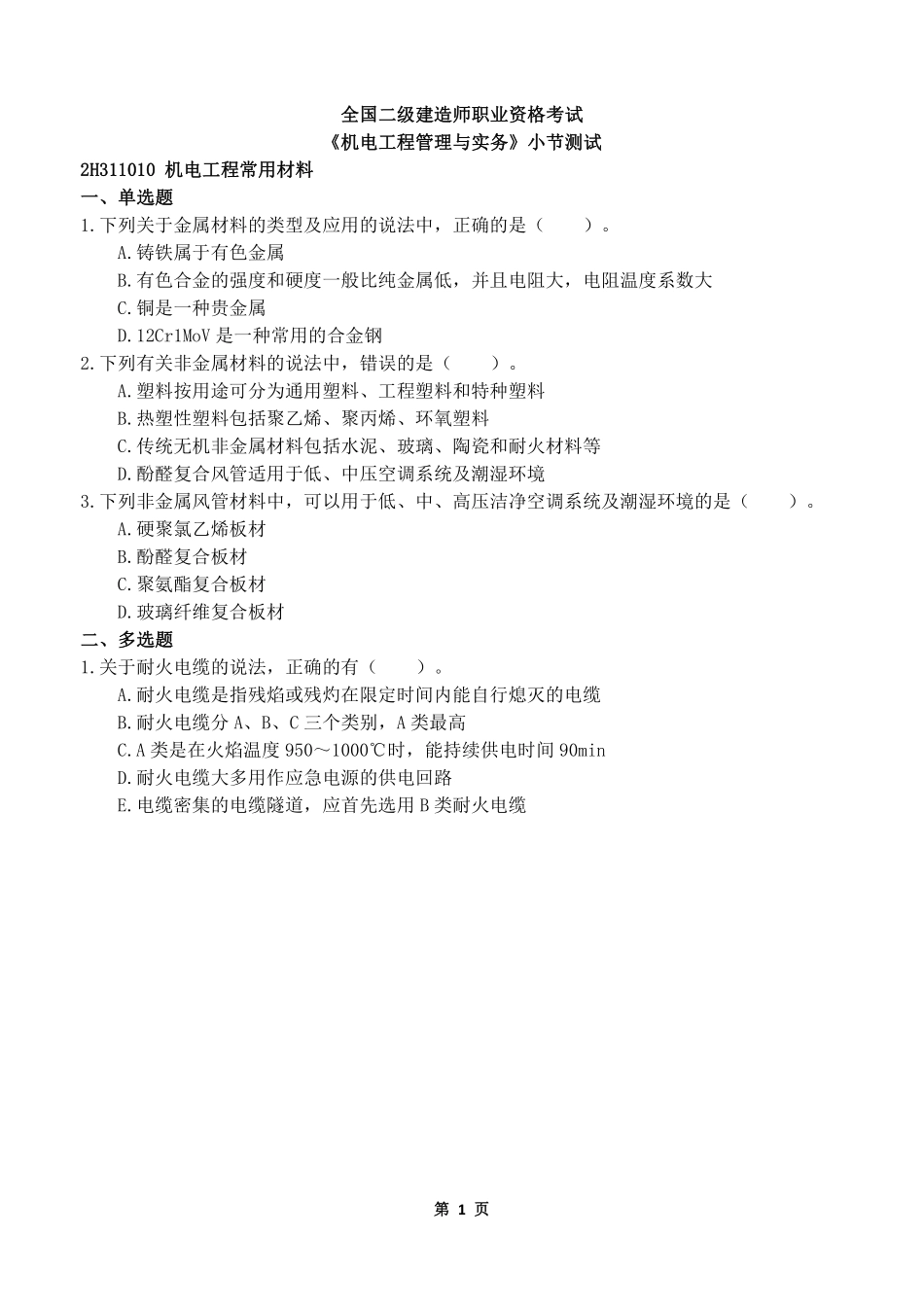 全国二级建造师职业资格考试
《机电工程管理与实务》小节测试

2H311010 机电工程常用材料

一、单选题

1.下列关于金属材料的类型及应用的说法中，正确的是（　　）。

A.铸铁属于有色金属

B.有色合金的强度和硬度一般比纯金属低，并且电阻大，电阻温度系数大

C.铜是一种贵金属

D.12Cr1MoV 是一种常用的合金钢

2.下列有关非金属材料的说法中，错误的是（　　）。

A.塑料按用途可分为通用塑料、工程塑料和特种塑料

B.热塑性塑料包括聚乙烯、聚丙烯、环氧塑料

C.传统无机非金属材料包括水泥、玻璃、陶瓷和耐火材料等

D.酚醛复合风管适用于低、中压空调系统及潮湿环境

3.下列非金属风管材料中，可以用于低、中、高压洁净空调系统及潮湿环境的是（　　）。

A.硬聚氯乙烯板材

B.酚醛复合板材

C.聚氨酯复合板材

D.玻璃纤维复合板材

二、多选题

1.关于耐火电缆的说法，正确的有（　　）。

A.耐火电缆是指残焰或残灼在限定时间内能自行熄灭的电缆

B.耐火电缆分 A、B、C 三个类别，A 类最高

C.A 类是在火焰温度 950～1000℃时，能持续供电时间 90min

D.耐火电缆大多用作应急电源的供电回路

E.电缆密集的电缆隧道，应首先选用 B 类耐火电缆

第 1 页